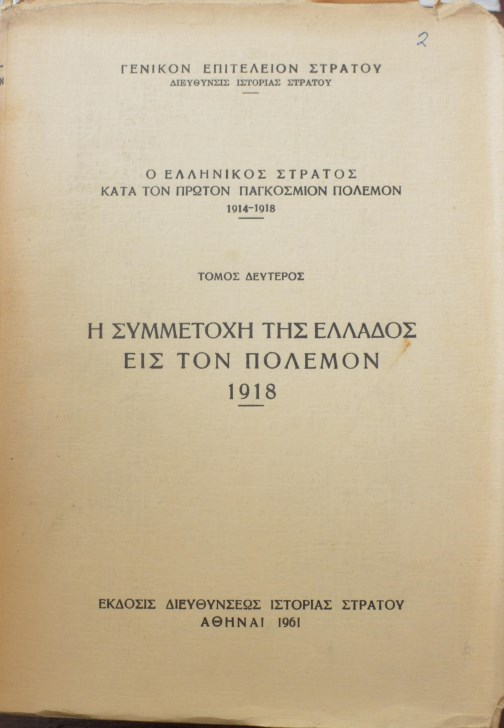 2

ΓΕΝΙΚΟΝ ΕΠΙΤΕΛΕΙΟΝ ΣΤΡΑΤΟΥ
ΔΙΕΥΘΥΝΣΙΣ ΙΣΤΟΡΙΑΣ ΣΤΡΑΤΟΥ

Ο ΕΛΛΗΝΙΚΟΣ ΣΤΡΑΤΟΣ
ΚΑΤΑ ΤΟΝ ΠΡΩΤΟΝ ΠΑΓΚΟΣΜΙΟΝ ΠΟΛΕΜΟΝ
1914-1918

ΤΟΜΟΣ ΔΕΥΤΕΡΟΣ

Η ΣΥΜΜΕΤΟΧΗ ΤΗΣ ΕΛΛΑΔΟΣ
ΕΙΣ ΤΟΝ ΠΟΛΕΜΟΝ
1918

ΕΚΔΟΣΙΣ ΔΙΕΥΘΥΝΣΕΩΣ ΙΣΤΟΡΙΑΣ ΣΤΡΑΤΟΥ
ΑΘΗΝΑΙ 1961